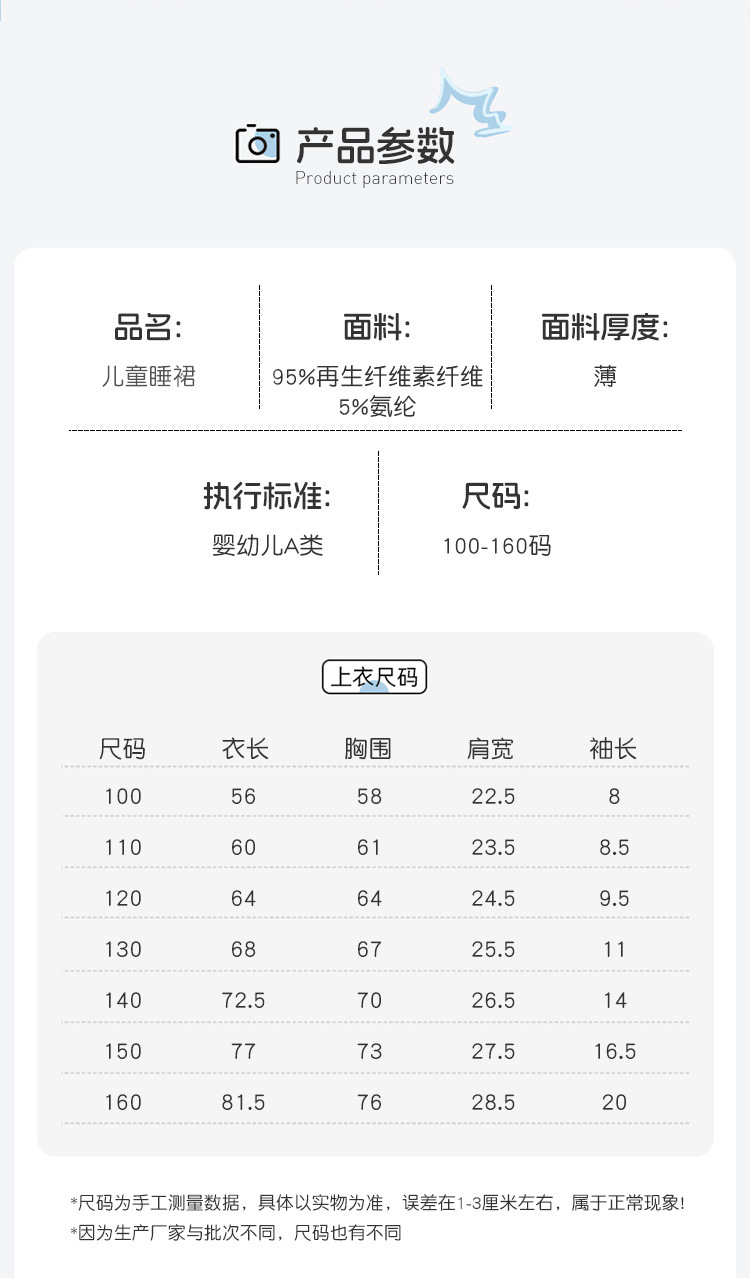 产品参数
Product parameters

品名:
儿童睡裙

面料:
95%再生纤维素纤维
5%氨纶

面料厚度:
薄

执行标准:
婴幼儿A类

尺码:
100-160码

上衣尺码

| 尺码 | 衣长 | 胸围 | 肩宽 | 袖长 |
|---|---|---|---|---|
| 100 | 56 | 58 | 22.5 | 8 |
| 110 | 60 | 61 | 23.5 | 8.5 |
| 120 | 64 | 64 | 24.5 | 9.5 |
| 130 | 68 | 67 | 25.5 | 11 |
| 140 | 72.5 | 70 | 26.5 | 14 |
| 150 | 77 | 73 | 27.5 | 16.5 |
| 160 | 81.5 | 76 | 28.5 | 20 |

*尺码为手工测量数据，具体以实物为准，误差在1-3厘米左右，属于正常现象!
*因为生产厂家与批次不同，尺码也有不同